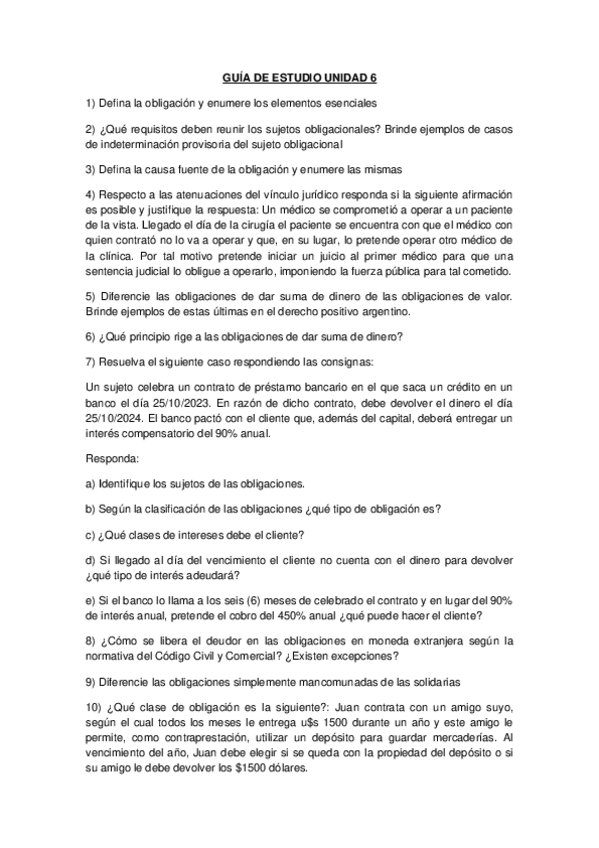 GUÍA DE ESTUDIO UNIDAD 6

1) Defina la obligación y enumere los elementos esenciales

2) ¿Qué requisitos deben reunir los sujetos obligacionales? Brinde ejemplos de casos de indeterminación provisoria del sujeto obligacional

3) Defina la causa fuente de la obligación y enumere las mismas

4) Respecto a las atenuaciones del vínculo jurídico responda si la siguiente afirmación es posible y justifique la respuesta: Un médico se comprometió a operar a un paciente de la vista. Llegado el día de la cirugía el paciente se encuentra con que el médico con quien contrató no lo va a operar y que, en su lugar, lo pretende operar otro médico de la clínica. Por tal motivo pretende iniciar un juicio al primer médico para que una sentencia judicial lo obligue a operarlo, imponiendo la fuerza pública para tal cometido.

5) Diferencie las obligaciones de dar suma de dinero de las obligaciones de valor. Brinde ejemplos de estas últimas en el derecho positivo argentino.

6) ¿Qué principio rige a las obligaciones de dar suma de dinero?

7) Resuelva el siguiente caso respondiendo las consignas:

Un sujeto celebra un contrato de préstamo bancario en el que saca un crédito en un banco el día 25/10/2023. En razón de dicho contrato, debe devolver el dinero el día 25/10/2024. El banco pactó con el cliente que, además del capital, deberá entregar un interés compensatorio del 90% anual.

Responda:

a) Identifique los sujetos de las obligaciones.

b) Según la clasificación de las obligaciones ¿qué tipo de obligación es?

c) ¿Qué clases de intereses debe el cliente?

d) Si llegado al día del vencimiento el cliente no cuenta con el dinero para devolver ¿qué tipo de interés adeudará?

e) Si el banco lo llama a los seis (6) meses de celebrado el contrato y en lugar del 90% de interés anual, pretende el cobro del 450% anual ¿qué puede hacer el cliente?

8) ¿Cómo se libera el deudor en las obligaciones en moneda extranjera según la normativa del Código Civil y Comercial? ¿Existen excepciones?

9) Diferencie las obligaciones simplemente mancomunadas de las solidarias

10) ¿Qué clase de obligación es la siguiente?: Juan contrata con un amigo suyo, según el cual todos los meses le entrega u$s 1500 durante un año y este amigo le permite, como contraprestación, utilizar un depósito para guardar mercaderías. Al vencimiento del año, Juan debe elegir si se queda con la propiedad del depósito o si su amigo le debe devolver los $1500 dólares.